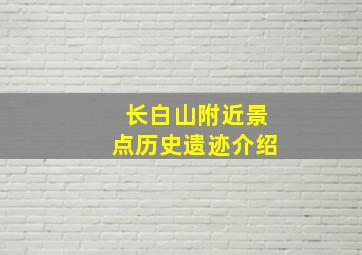 长白山附近景点历史遗迹介绍